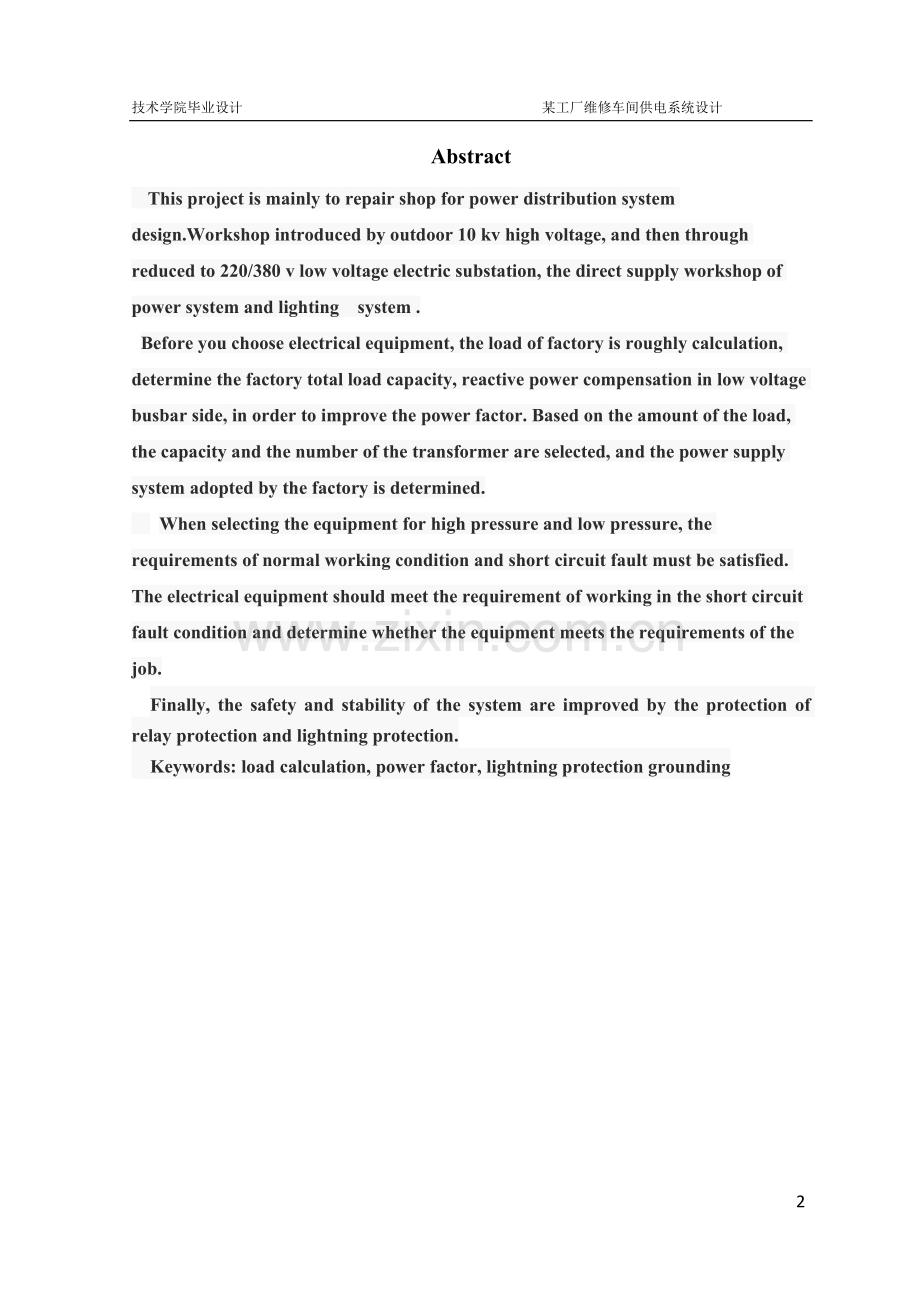 技术学院毕业设计 某工厂维修车间供电系统设计

Abstract

This project is mainly to repair shop for power distribution system design.Workshop introduced by outdoor 10 kv high voltage, and then through reduced to 220/380 v low voltage electric substation, the direct supply workshop of power system and lighting system .

Before you choose electrical equipment, the load of factory is roughly calculation, determine the factory total load capacity, reactive power compensation in low voltage busbar side, in order to improve the power factor. Based on the amount of the load, the capacity and the number of the transformer are selected, and the power supply system adopted by the factory is determined.

When selecting the equipment for high pressure and low pressure, the requirements of normal working condition and short circuit fault must be satisfied. The electrical equipment should meet the requirement of working in the short circuit fault condition and determine whether the equipment meets the requirements of the job.

Finally, the safety and stability of the system are improved by the protection of relay protection and lightning protection.

Keywords: load calculation, power factor, lightning protection grounding

2

www.zixin.com.cn